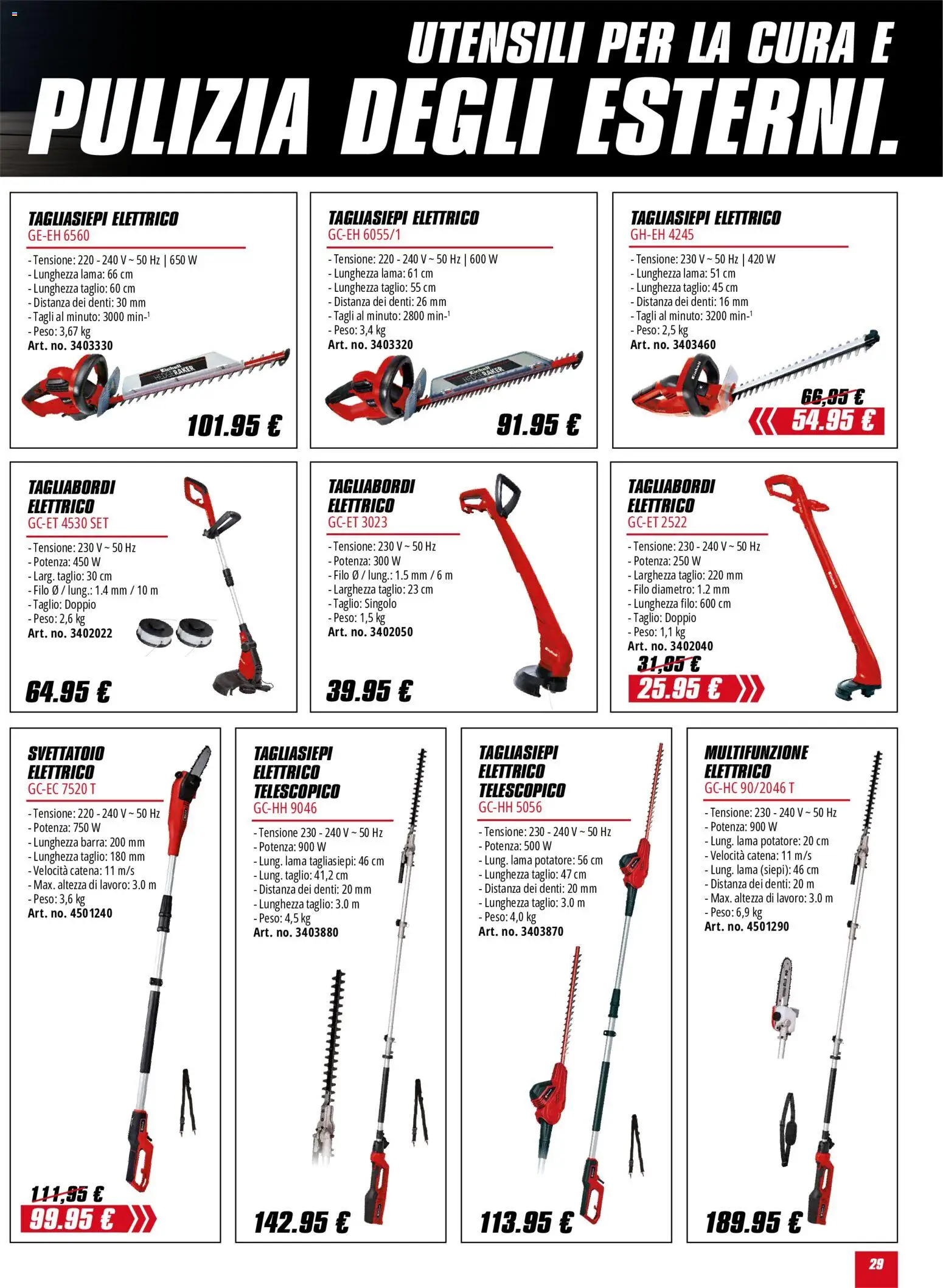 UTENSILI PER LA CURA E
PULIZIA DEGLI ESTERNI.

TAGLIASIEPI ELETTRICO
GE-EH 6560

- Tensione: 220 - 240 V ~ 50 Hz | 650 W
- Lunghezza lama: 66 cm
- Lunghezza taglio: 60 cm
- Distanza dei denti: 30 mm
- Tagli al minuto: 3000 min-$^{1}$
- Peso: 3,67 kg
Art. no. 3403330

101.95 €

TAGLIASIEPI ELETTRICO
GC-EH 6055/1

- Tensione: 220 - 240 V ~ 50 Hz | 600 W
- Lunghezza lama: 61 cm
- Lunghezza taglio: 55 cm
- Distanza dei denti: 26 mm
- Tagli al minuto: 2800 min-$^{1}$
- Peso: 3,4 kg
Art. no. 3403320

91.95 €

TAGLIASIEPI ELETTRICO
GH-EH 4245

- Tensione: 230 V ~ 50 Hz | 420 W
- Lunghezza lama: 51 cm
- Lunghezza taglio: 45 cm
- Distanza dei denti: 16 mm
- Tagli al minuto: 3200 min-$^{1}$
- Peso: 2,5 kg
Art. no. 3403460

66,95 €
54.95 €

TAGLIABORDI ELETTRICO
GC-ET 4530 SET

- Tensione: 230 V ~ 50 Hz
- Potenza: 450 W
- Larg. taglio: 30 cm
- Filo Ø / lung.: 1.4 mm / 10 m
- Taglio: Doppio
- Peso: 2,6 kg
Art. no. 3402022

64.95 €

TAGLIABORDI ELETTRICO
GC-ET 3023

- Tensione: 230 V ~ 50 Hz
- Potenza: 300 W
- Filo Ø / lung.: 1.5 mm / 6 m
- Larghezza taglio: 23 cm
- Taglio: Singolo
- Peso: 1,5 kg
Art. no. 3402050

39.95 €

TAGLIABORDI ELETTRICO
GC-ET 2522

- Tensione: 230 - 240 V ~ 50 Hz
- Potenza: 250 W
- Larghezza taglio: 220 mm
- Filo diametro: 1.2 mm
- Lunghezza filo: 600 cm
- Taglio: Doppio
- Peso: 1,1 kg
Art. no. 3402040

31,95 €
25.95 €

SVETTATOIO ELETTRICO
GC-EC 7520 T

- Tensione: 220 - 240 V ~ 50 Hz
- Potenza: 750 W
- Lunghezza barra: 200 mm
- Lunghezza taglio: 180 mm
- Velocità catena: 11 m/s
- Max. altezza di lavoro: 3.0 m
- Peso: 3,6 kg
Art. no. 4501240

111,95 €
99.95 €

TAGLIASIEPI ELETTRICO TELESCOPICO
GC-HH 9046

- Tensione 230 - 240 V ~ 50 Hz
- Potenza: 900 W
- Lung. lama tagliasiepi: 46 cm
- Lung. taglio: 41,2 cm
- Distanza dei denti: 20 mm
- Lunghezza taglio: 3.0 m
- Peso: 4,5 kg
Art. no. 3403880

142.95 €

TAGLIASIEPI ELETTRICO TELESCOPICO
GC-HH 5056

- Tensione: 230 - 240 V ~ 50 Hz
- Potenza: 500 W
- Lung. lama potatore: 56 cm
- Lunghezza taglio: 47 cm
- Distanza dei denti: 20 mm
- Lunghezza taglio: 3.0 m
- Peso: 4,0 kg
Art. no. 3403870

113.95 €

MULTIFUNZIONE ELETTRICO
GC-HC 90/2046 T

- Tensione: 230 - 240 V ~ 50 Hz
- Potenza: 900 W
- Lung. lama potatore: 20 cm
- Velocità catena: 11 m/s
- Lung. lama (siepi): 46 cm
- Distanza dei denti: 20 m
- Max. altezza di lavoro: 3.0 m
- Peso: 6,9 kg
Art. no. 4501290

189.95 €

29